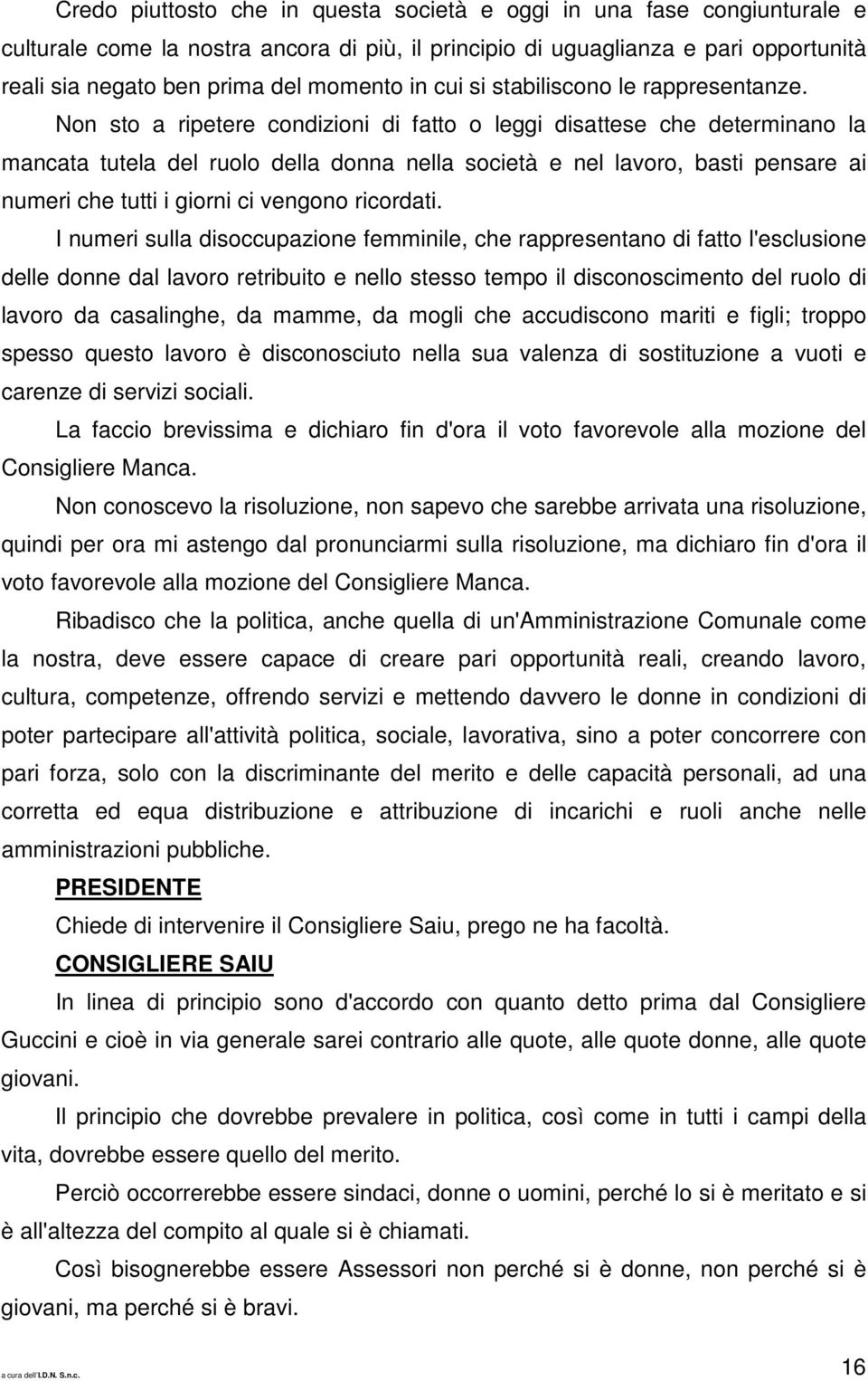 Credo piuttosto che in questa società e oggi in una fase congiunturale e culturale come la nostra ancora di più, il principio di uguaglianza e pari opportunità reali sia negato ben prima del momento in cui si stabiliscono le rappresentanze. Non sto a ripetere condizioni di fatto o leggi disattese che determinano la mancata tutela del ruolo della donna nella società e nel lavoro, basti pensare ai numeri che tutti i giorni ci vengono ricordati.

I numeri sulla disoccupazione femminile, che rappresentano di fatto l'esclusione delle donne dal lavoro retribuito e nello stesso tempo il disconoscimento del ruolo di lavoro da casalinghe, da mamme, da mogli che accudiscono mariti e figli; troppo spesso questo lavoro è disconosciuto nella sua valenza di sostituzione a vuoti e carenze di servizi sociali.

La faccio brevissima e dichiaro fin d'ora il voto favorevole alla mozione del Consigliere Manca.

Non conoscevo la risoluzione, non sapevo che sarebbe arrivata una risoluzione, quindi per ora mi astengo dal pronunciarmi sulla risoluzione, ma dichiaro fin d'ora il voto favorevole alla mozione del Consigliere Manca.

Ribadisco che la politica, anche quella di un'Amministrazione Comunale come la nostra, deve essere capace di creare pari opportunità reali, creando lavoro, cultura, competenze, offrendo servizi e mettendo davvero le donne in condizioni di poter partecipare all'attività politica, sociale, lavorativa, sino a poter concorrere con pari forza, solo con la discriminante del merito e delle capacità personali, ad una corretta ed equa distribuzione e attribuzione di incarichi e ruoli anche nelle amministrazioni pubbliche.

PRESIDENTE

Chiede di intervenire il Consigliere Saiu, prego ne ha facoltà.

CONSIGLIERE SAIU

In linea di principio sono d'accordo con quanto detto prima dal Consigliere Guccini e cioè in via generale sarei contrario alle quote, alle quote donne, alle quote giovani.

Il principio che dovrebbe prevalere in politica, così come in tutti i campi della vita, dovrebbe essere quello del merito.

Perciò occorrerebbe essere sindaci, donne o uomini, perché lo si è meritato e si è all'altezza del compito al quale si è chiamati.

Così bisognerebbe essere Assessori non perché si è donne, non perché si è giovani, ma perché si è bravi.

a cura dell'I.D.N. S.n.c.

16